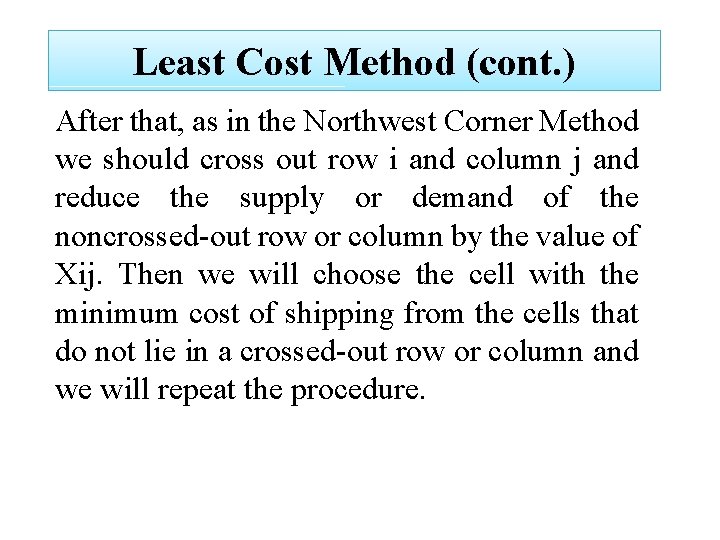 Least Cost Method (cont.)

After that, as in the Northwest Corner Method we should cross out row i and column j and reduce the supply or demand of the noncrossed-out row or column by the value of Xij. Then we will choose the cell with the minimum cost of shipping from the cells that do not lie in a crossed-out row or column and we will repeat the procedure.